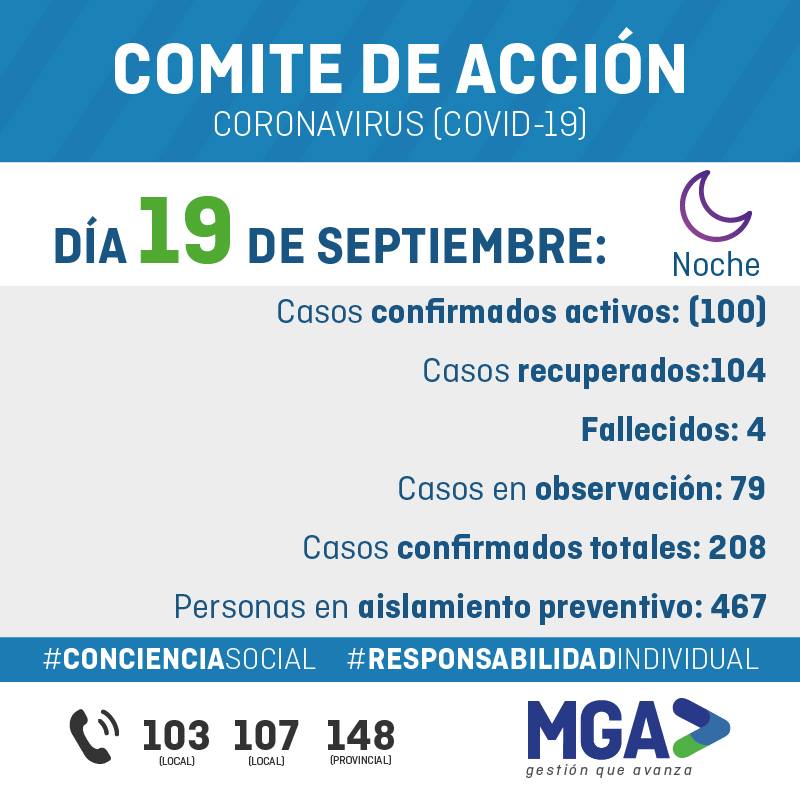 COMITE DE ACCIÓN
CORONAVIRUS (COVID-19)

DÍA 19 DE SEPTIEMBRE:

Noche

Casos confirmados activos: (100)

Casos recuperados:104

Fallecidos: 4

Casos en observación: 79

Casos confirmados totales: 208

Personas en aislamiento preventivo: 467

#CONCIENCIASOCIAL #RESPONSABILIDADINDIVIDUAL

103 (LOCAL) 107 (LOCAL) 148 (PROVINCIAL)

MGA
gestión que avanza